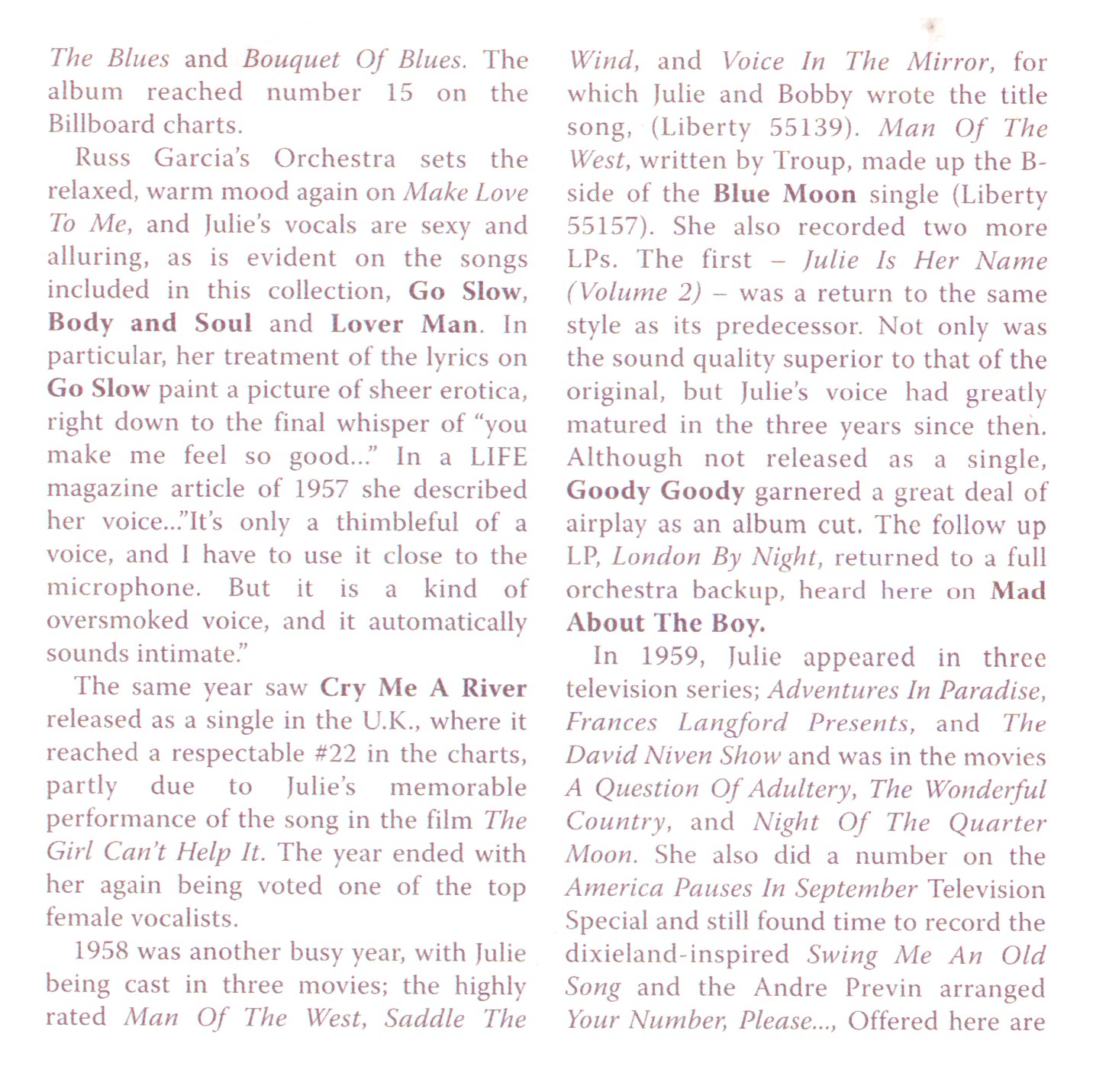 The Blues and Bouquet Of Blues. The album reached number 15 on the Billboard charts.

Russ Garcia's Orchestra sets the relaxed, warm mood again on Make Love To Me, and Julie's vocals are sexy and alluring, as is evident on the songs included in this collection, Go Slow, Body and Soul and Lover Man. In particular, her treatment of the lyrics on Go Slow paint a picture of sheer erotica, right down to the final whisper of "you make me feel so good..." In a LIFE magazine article of 1957 she described her voice..."It's only a thimbleful of a voice, and I have to use it close to the microphone. But it is a kind of oversmoked voice, and it automatically sounds intimate."

The same year saw Cry Me A River released as a single in the U.K., where it reached a respectable #22 in the charts, partly due to Julie's memorable performance of the song in the film The Girl Can't Help It. The year ended with her again being voted one of the top female vocalists.

1958 was another busy year, with Julie being cast in three movies; the highly rated Man Of The West, Saddle The Wind, and Voice In The Mirror, for which Julie and Bobby wrote the title song, (Liberty 55139). Man Of The West, written by Troup, made up the B-side of the Blue Moon single (Liberty 55157). She also recorded two more LPs. The first – Julie Is Her Name (Volume 2) – was a return to the same style as its predecessor. Not only was the sound quality superior to that of the original, but Julie's voice had greatly matured in the three years since then. Although not released as a single, Goody Goody garnered a great deal of airplay as an album cut. The follow up LP, London By Night, returned to a full orchestra backup, heard here on Mad About The Boy.

In 1959, Julie appeared in three television series; Adventures In Paradise, Frances Langford Presents, and The David Niven Show and was in the movies A Question Of Adultery, The Wonderful Country, and Night Of The Quarter Moon. She also did a number on the America Pauses In September Television Special and still found time to record the dixieland-inspired Swing Me An Old Song and the Andre Previn arranged Your Number, Please..., Offered here are